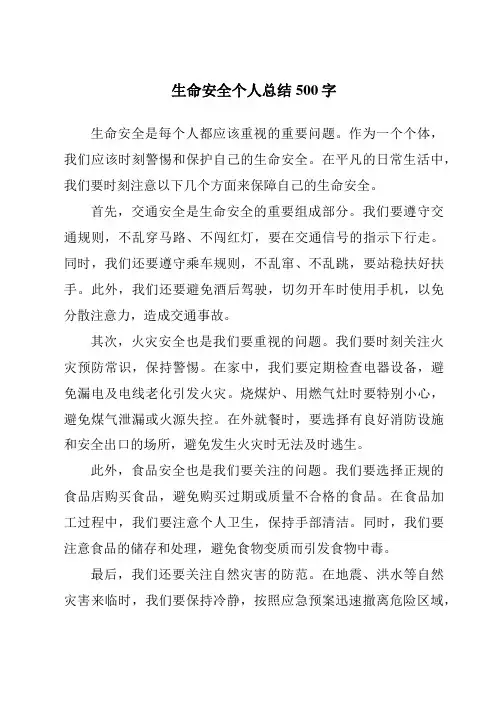 生命安全个人总结 500 字

生命安全是每个人都应该重视的重要问题。作为一个个体，我们应该时刻警惕和保护自己的生命安全。在平凡的日常生活中，我们要时刻注意以下几个方面来保障自己的生命安全。

首先，交通安全是生命安全的重要组成部分。我们要遵守交通规则，不乱穿马路、不闯红灯，要在交通信号的指示下行走。同时，我们还要遵守乘车规则，不乱窜、不乱跳，要站稳扶好扶手。此外，我们还要避免酒后驾驶，切勿开车时使用手机，以免分散注意力，造成交通事故。

其次，火灾安全也是我们要重视的问题。我们要时刻关注火灾预防常识，保持警惕。在家中，我们要定期检查电器设备，避免漏电及电线老化引发火灾。烧煤炉、用燃气灶时要特别小心，避免煤气泄漏或火源失控。在外就餐时，要选择有良好消防设施和安全出口的场所，避免发生火灾时无法及时逃生。

此外，食品安全也是我们要关注的问题。我们要选择正规的食品店购买食品，避免购买过期或质量不合格的食品。在食品加工过程中，我们要注意个人卫生，保持手部清洁。同时，我们要注意食品的储存和处理，避免食物变质而引发食物中毒。

最后，我们还要关注自然灾害的防范。在地震、洪水等自然灾害来临时，我们要保持冷静，按照应急预案迅速撤离危险区域，